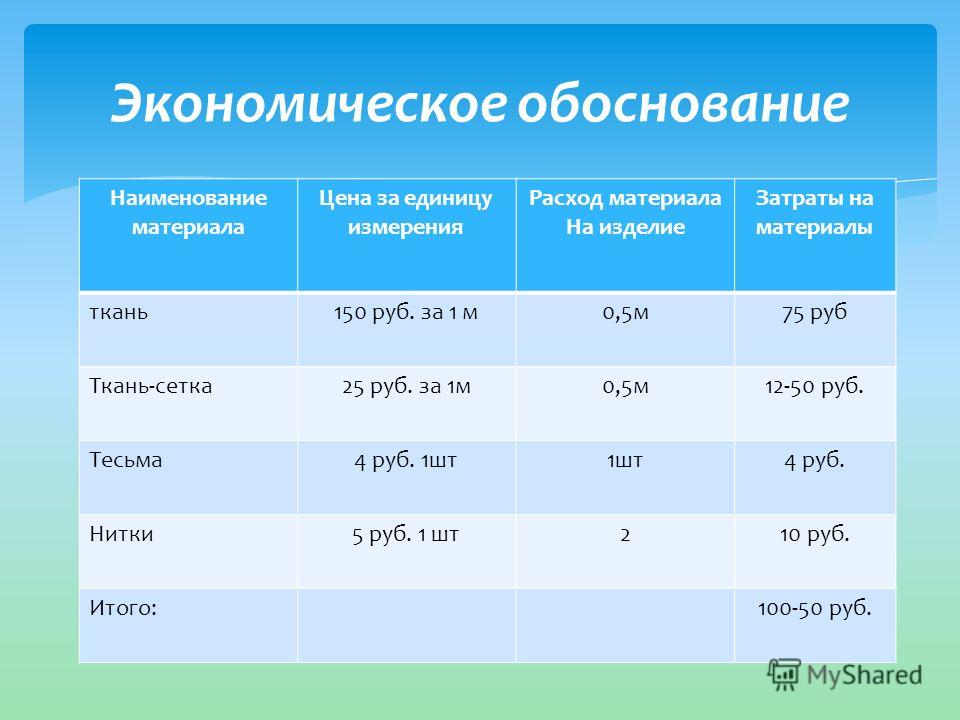 Экономическое обоснование

| Наименование материала | Цена за единицу измерения | Расход материала На изделие | Затраты на материалы |
|---|---|---|---|
| ткань | 150 руб. за 1 м | 0,5м | 75 руб |
| Ткань-сетка | 25 руб. за 1м | 0,5м | 12-50 руб. |
| Тесьма | 4 руб. 1шт | 1шт | 4 руб. |
| Нитки | 5 руб. 1 шт | 2 | 10 руб. |
| Итого: | | | 100-50 руб. |

MyShared